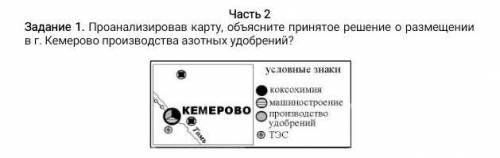 Часть 2

Задание 1. Проанализировав карту, объясните принятое решение о размещении в г. Кемерово производства азотных удобрений?

КЕМЕРОВО

Томь

условные знаки

коксохимия

машиностроение

производство удобрений

ТЭС